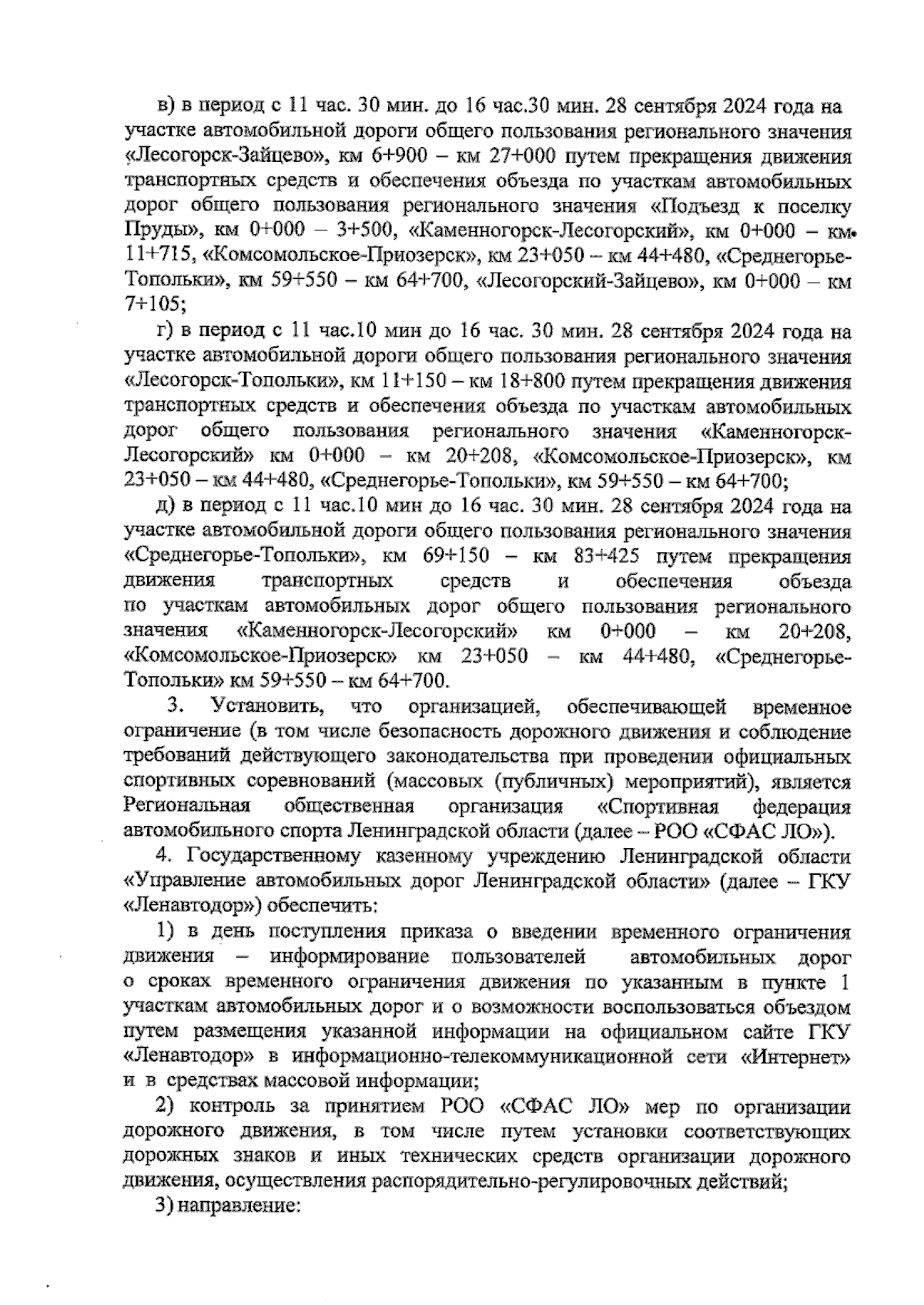 в) в период с 11 час. 30 мин. до 16 час.30 мин. 28 сентября 2024 года на участке автомобильной дороги общего пользования регионального значения «Лесогорск-Зайцево», км 6+900 – км 27+000 путем прекращения движения транспортных средств и обеспечения объезда по участкам автомобильных дорог общего пользования регионального значения «Подъезд к поселку Пруды», км 0+000 – 3+500, «Каменногорск-Лесогорский», км 0+000 – км 11+715, «Комсомольское-Приозерск», км 23+050 – км 44+480, «Среднегорье-Топольки», км 59+550 – км 64+700, «Лесогорский-Зайцево», км 0+000 – км 7+105;

г) в период с 11 час.10 мин до 16 час. 30 мин. 28 сентября 2024 года на участке автомобильной дороги общего пользования регионального значения «Лесогорск-Топольки», км 11+150 – км 18+800 путем прекращения движения транспортных средств и обеспечения объезда по участкам автомобильных дорог общего пользования регионального значения «Каменногорск-Лесогорский» км 0+000 – км 20+208, «Комсомольское-Приозерск», км 23+050 – км 44+480, «Среднегорье-Топольки», км 59+550 – км 64+700;

д) в период с 11 час.10 мин до 16 час. 30 мин. 28 сентября 2024 года на участке автомобильной дороги общего пользования регионального значения «Среднегорье-Топольки», км 69+150 – км 83+425 путем прекращения движения транспортных средств и обеспечения объезда по участкам автомобильных дорог общего пользования регионального значения «Каменногорск-Лесогорский» км 0+000 – км 20+208, «Комсомольское-Приозерск» км 23+050 – км 44+480, «Среднегорье-Топольки» км 59+550 – км 64+700.

3. Установить, что организацией, обеспечивающей временное ограничение (в том числе безопасность дорожного движения и соблюдение требований действующего законодательства при проведении официальных спортивных соревнований (массовых (публичных) мероприятий), является Региональная общественная организация «Спортивная федерация автомобильного спорта Ленинградской области (далее – РОО «СФАС ЛО»).

4. Государственному казенному учреждению Ленинградской области «Управление автомобильных дорог Ленинградской области» (далее – ГКУ «Ленавтодор») обеспечить:

1) в день поступления приказа о введении временного ограничения движения – информирование пользователей автомобильных дорог о сроках временного ограничения движения по указанным в пункте 1 участкам автомобильных дорог и о возможности воспользоваться объездом путем размещения указанной информации на официальном сайте ГКУ «Ленавтодор» в информационно-телекоммуникационной сети «Интернет» и в средствах массовой информации;

2) контроль за принятием РОО «СФАС ЛО» мер по организации дорожного движения, в том числе путем установки соответствующих дорожных знаков и иных технических средств организации дорожного движения, осуществления распорядительно-регулировочных действий;

3) направление: